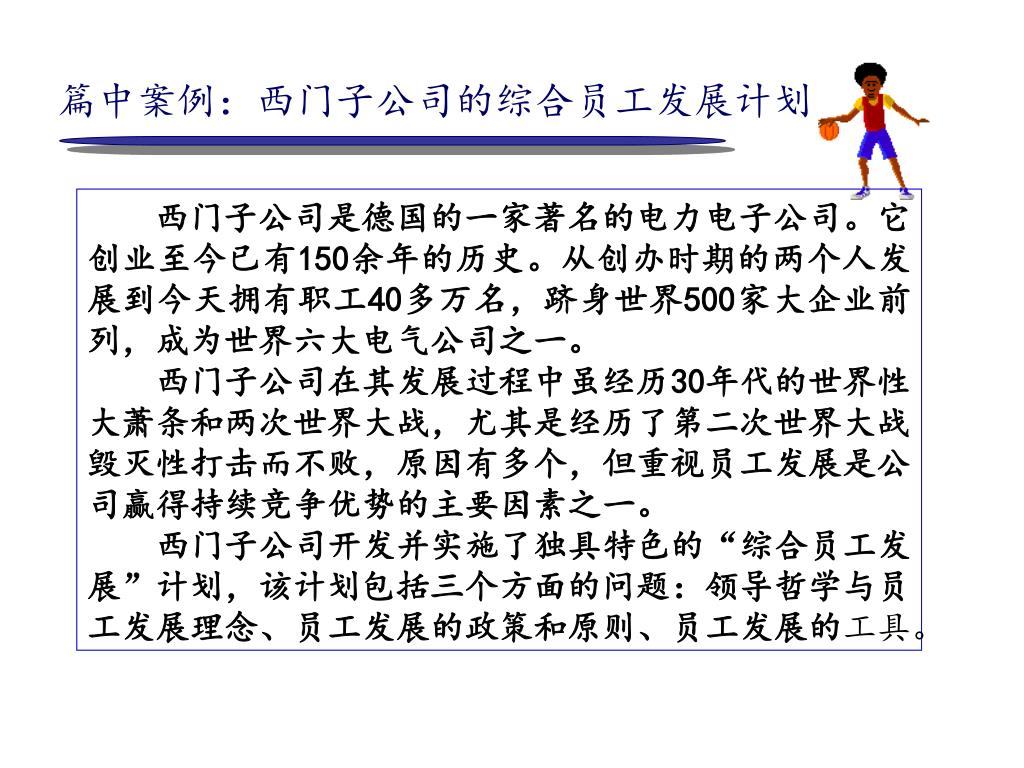 篇中案例：西门子公司的综合员工发展计划

西门子公司是德国的一家著名的电力电子公司。它创业至今已有150余年的历史。从创办时期的两个人发展到今天拥有职工40多万名，跻身世界500家大企业前列，成为世界六大电气公司之一。

西门子公司在其发展过程中虽经历30年代的世界性大萧条和两次世界大战，尤其是经历了第二次世界大战毁灭性打击而不败，原因有多个，但重视员工发展是公司赢得持续竞争优势的主要因素之一。

西门子公司开发并实施了独具特色的“综合员工发展”计划，该计划包括三个方面的问题：领导哲学与员工发展理念、员工发展的政策和原则、员工发展的工具。